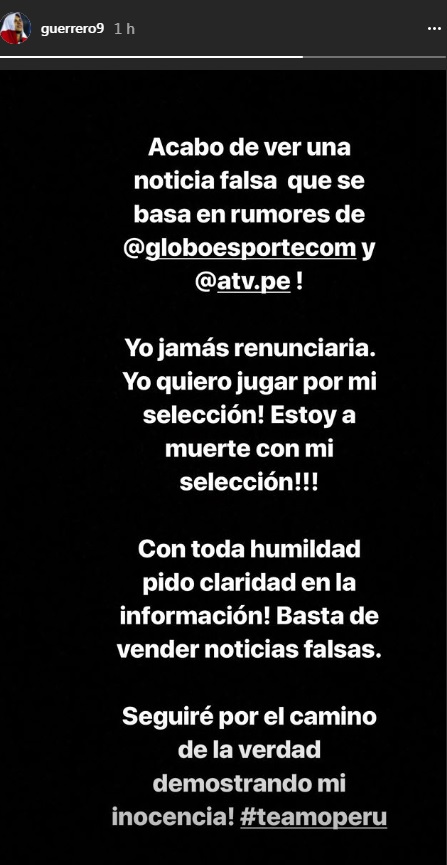 guerrero9 1 h

Acabo de ver una noticia falsa que se basa en rumores de @globoesportecom y @atv.pe !

Yo jamás renunciaria. Yo quiero jugar por mi selección! Estoy a muerte con mi selección!!!

Con toda humildad pido claridad en la información! Basta de vender noticias falsas.

Seguiré por el camino de la verdad demostrando mi inocencia! #teamoperu